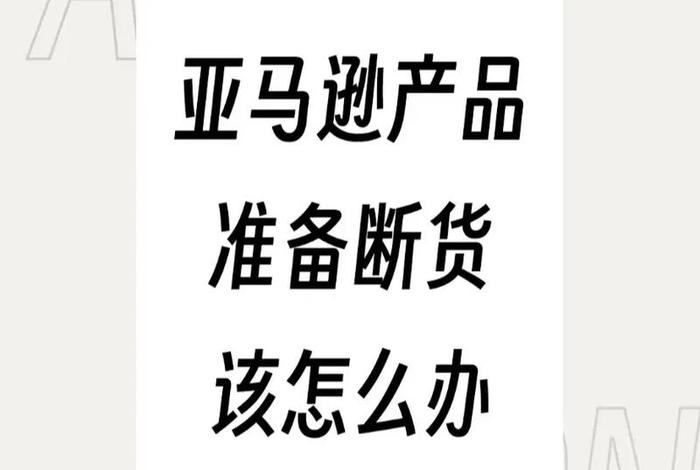 亚马逊产品
准备断货
该怎么办